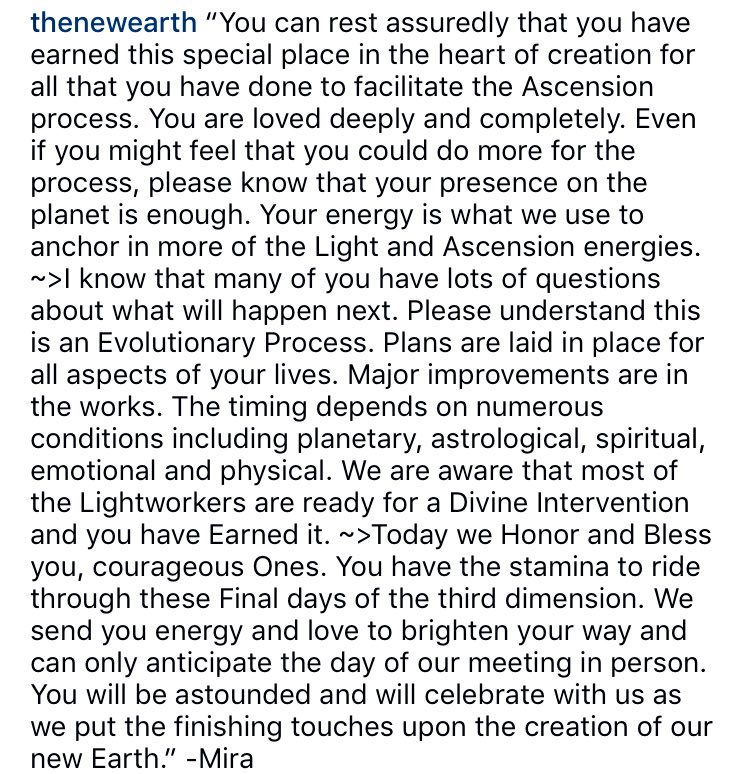 thenewearth "You can rest assuredly that you have earned this special place in the heart of creation for all that you have done to facilitate the Ascension process. You are loved deeply and completely. Even if you might feel that you could do more for the process, please know that your presence on the planet is enough. Your energy is what we use to anchor in more of the Light and Ascension energies. ~>I know that many of you have lots of questions about what will happen next. Please understand this is an Evolutionary Process. Plans are laid in place for all aspects of your lives. Major improvements are in the works. The timing depends on numerous conditions including planetary, astrological, spiritual, emotional and physical. We are aware that most of the Lightworkers are ready for a Divine Intervention and you have Earned it. ~>Today we Honor and Bless you, courageous Ones. You have the stamina to ride through these Final days of the third dimension. We send you energy and love to brighten your way and can only anticipate the day of our meeting in person. You will be astounded and will celebrate with us as we put the finishing touches upon the creation of our new Earth." -Mira